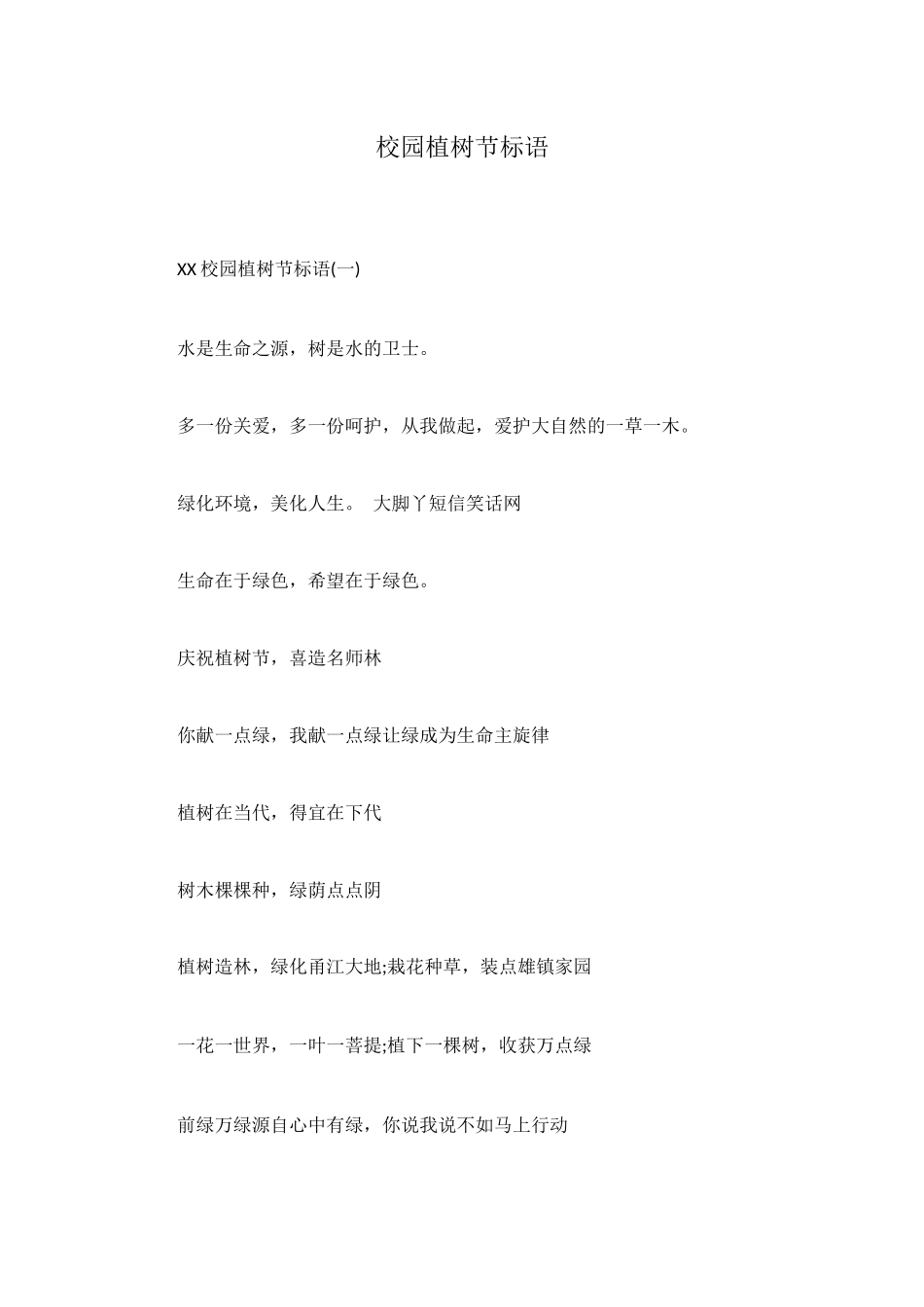 校园植树节标语

XX 校园植树节标语(一)

水是生命之源，树是水的卫士。

多一份关爱，多一份呵护，从我做起，爱护大自然的一草一木。

绿化环境，美化人生。 大脚丫短信笑话网

生命在于绿色，希望在于绿色。

庆祝植树节，喜造名师林

你献一点绿，我献一点绿让绿成为生命主旋律

植树在当代，得宜在下代

树木棵棵种，绿荫点点阴

植树造林，绿化甬江大地;栽花种草，装点雄镇家园

一花一世界，一叶一菩提;植下一棵树，收获万点绿

前绿万绿源自心中有绿，你说我说不如马上行动